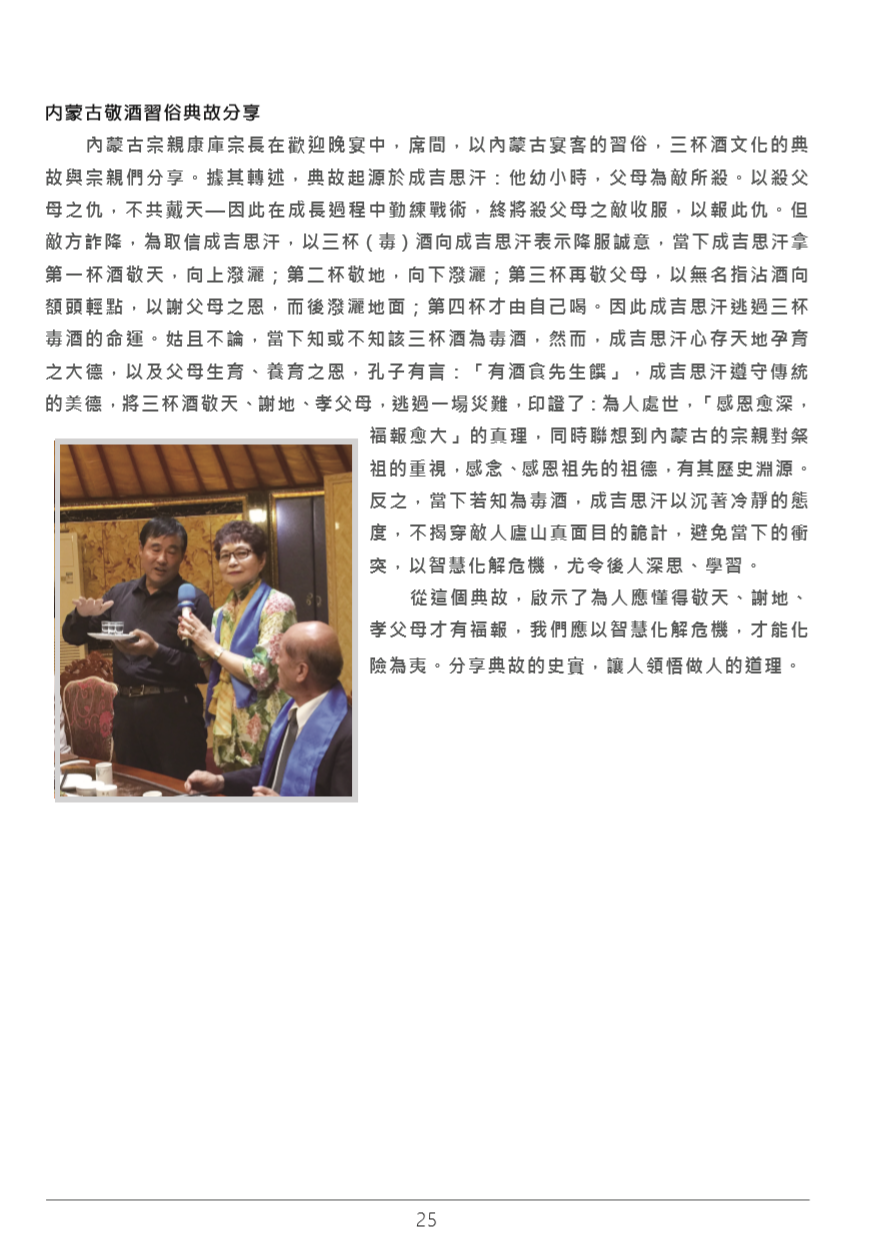 內蒙古敬酒習俗典故分享

內蒙古宗親康庫宗長在歡迎晚宴中，席間，以內蒙古宴客的習俗，三杯酒文化的典故與宗親們分享。據其轉述，典故起源於成吉思汗：他幼小時，父母為敵所殺。以殺父母之仇，不共戴天—因此在成長過程中勤練戰術，終將殺父母之敵收服，以報此仇。但敵方詐降，為取信成吉思汗，以三杯（毒）酒向成吉思汗表示降服誠意，當下成吉思汗拿第一杯酒敬天，向上潑灑；第二杯敬地，向下潑灑；第三杯再敬父母，以無名指沾酒向額頭輕點，以謝父母之恩，而後潑灑地面；第四杯才由自己喝。因此成吉思汗逃過三杯毒酒的命運。姑且不論，當下知或不知該三杯酒為毒酒，然而，成吉思汗心存天地孕育之大德，以及父母生育、養育之恩，孔子有言：「有酒食先生饌」，成吉思汗遵守傳統的美德，將三杯酒敬天、謝地、孝父母，逃過一場災難，印證了：為人處世，「感恩愈深，福報愈大」的真理，同時聯想到內蒙古的宗親對祭祖的重視，感念、感恩祖先的祖德，有其歷史淵源。反之，當下若知為毒酒，成吉思汗以沉著冷靜的態度，不揭穿敵人廬山真面目的詭計，避免當下的衝突，以智慧化解危機，尤令後人深思、學習。

從這個典故，啟示了為人應懂得敬天、謝地、孝父母才有福報，我們應以智慧化解危機，才能化險為夷。分享典故的史實，讓人領悟做人的道理。

25